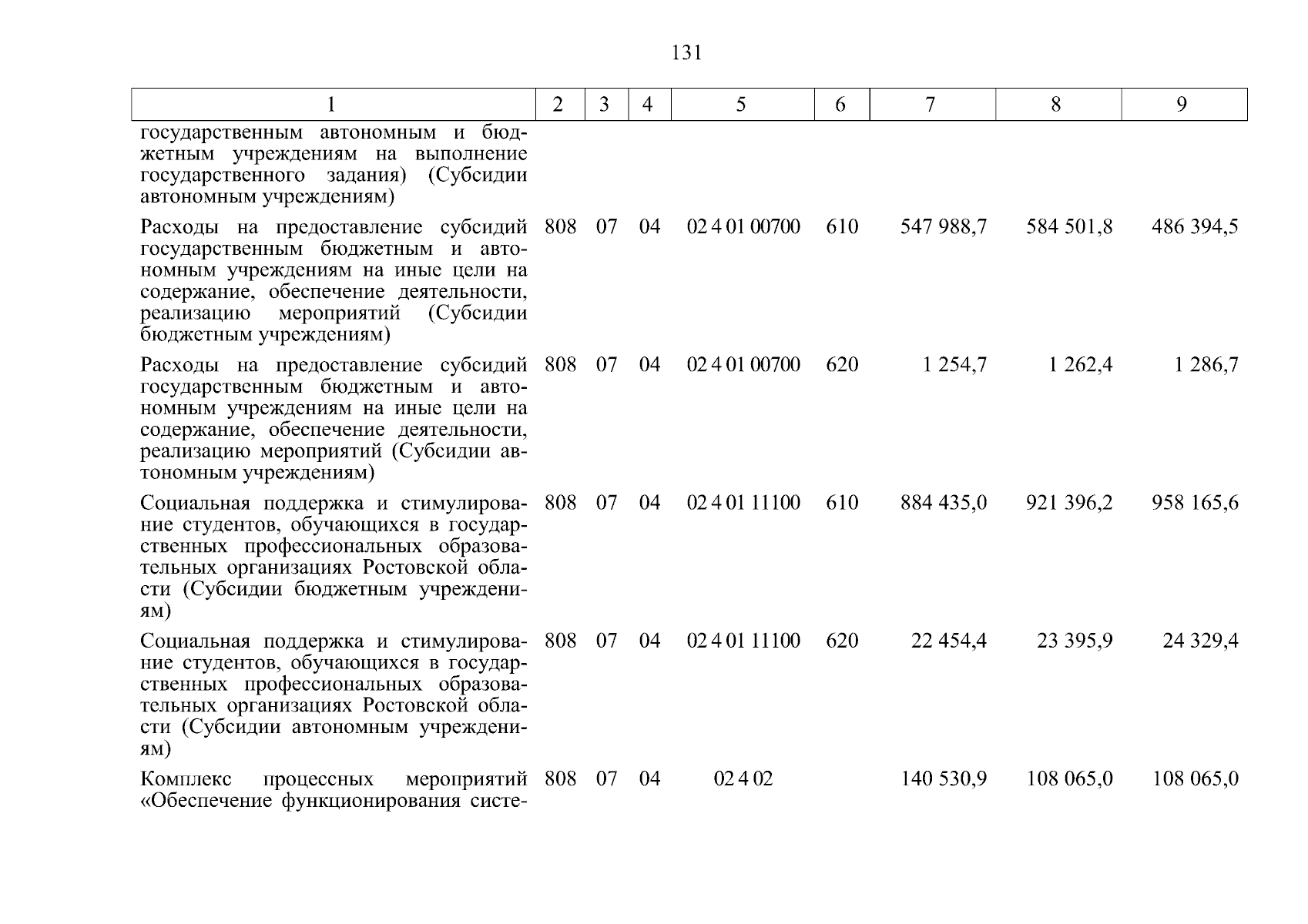 131

| 1 | 2 | 3 | 4 | 5 | 6 | 7 | 8 | 9 |
|---|---|---|---|---|---|---|---|---|
| государственным автономным и бюджетным учреждениям на выполнение государственного задания) (Субсидии автономным учреждениям) | | | | | | | | |
| Расходы на предоставление субсидий государственным бюджетным и автономным учреждениям на иные цели на содержание, обеспечение деятельности, реализацию мероприятий (Субсидии бюджетным учреждениям) | 808 | 07 | 04 | 02 4 01 00700 | 610 | 547 988,7 | 584 501,8 | 486 394,5 |
| Расходы на предоставление субсидий государственным бюджетным и автономным учреждениям на иные цели на содержание, обеспечение деятельности, реализацию мероприятий (Субсидии автономным учреждениям) | 808 | 07 | 04 | 02 4 01 00700 | 620 | 1 254,7 | 1 262,4 | 1 286,7 |
| Социальная поддержка и стимулирование студентов, обучающихся в государственных профессиональных образовательных организациях Ростовской области (Субсидии бюджетным учреждениям) | 808 | 07 | 04 | 02 4 01 11100 | 610 | 884 435,0 | 921 396,2 | 958 165,6 |
| Социальная поддержка и стимулирование студентов, обучающихся в государственных профессиональных образовательных организациях Ростовской области (Субсидии автономным учреждениям) | 808 | 07 | 04 | 02 4 01 11100 | 620 | 22 454,4 | 23 395,9 | 24 329,4 |
| Комплекс процессных мероприятий «Обеспечение функционирования систе- | 808 | 07 | 04 | 02 4 02 | | 140 530,9 | 108 065,0 | 108 065,0 |